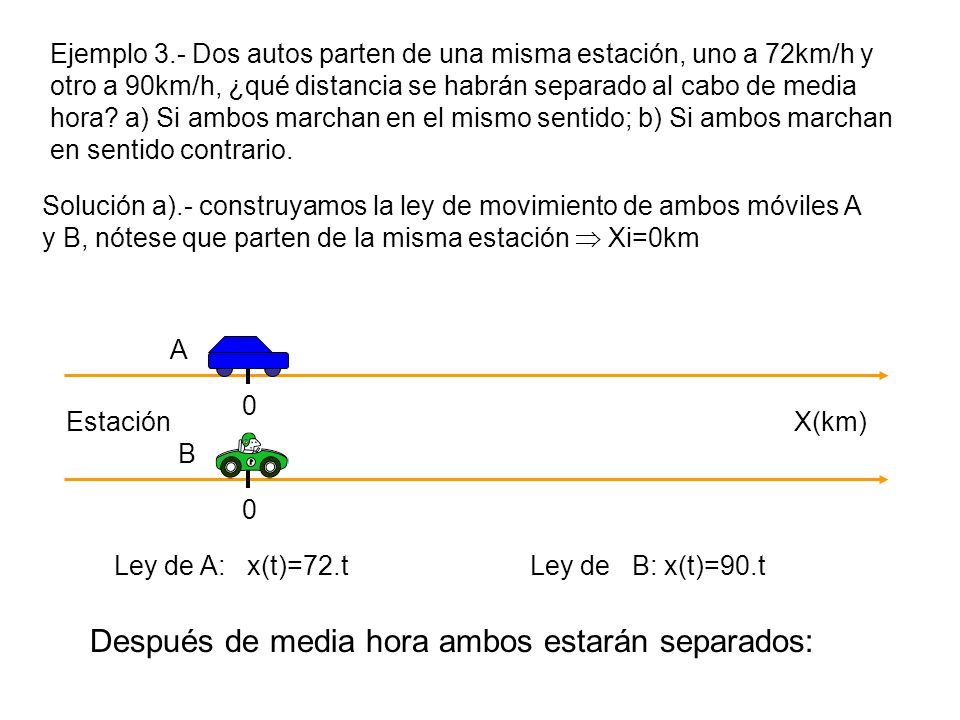 Ejemplo 3.- Dos autos parten de una misma estación, uno a 72km/h y otro a 90km/h, ¿qué distancia se habrán separado al cabo de media hora? a) Si ambos marchan en el mismo sentido; b) Si ambos marchan en sentido contrario.

Solución a).- construyamos la ley de movimiento de ambos móviles A y B, nótese que parten de la misma estación $\Rightarrow$ Xi=0km

A

0

Estación

X(km)

B

0

Ley de A: x(t)=72.t

Ley de B: x(t)=90.t

Después de media hora ambos estarán separados: